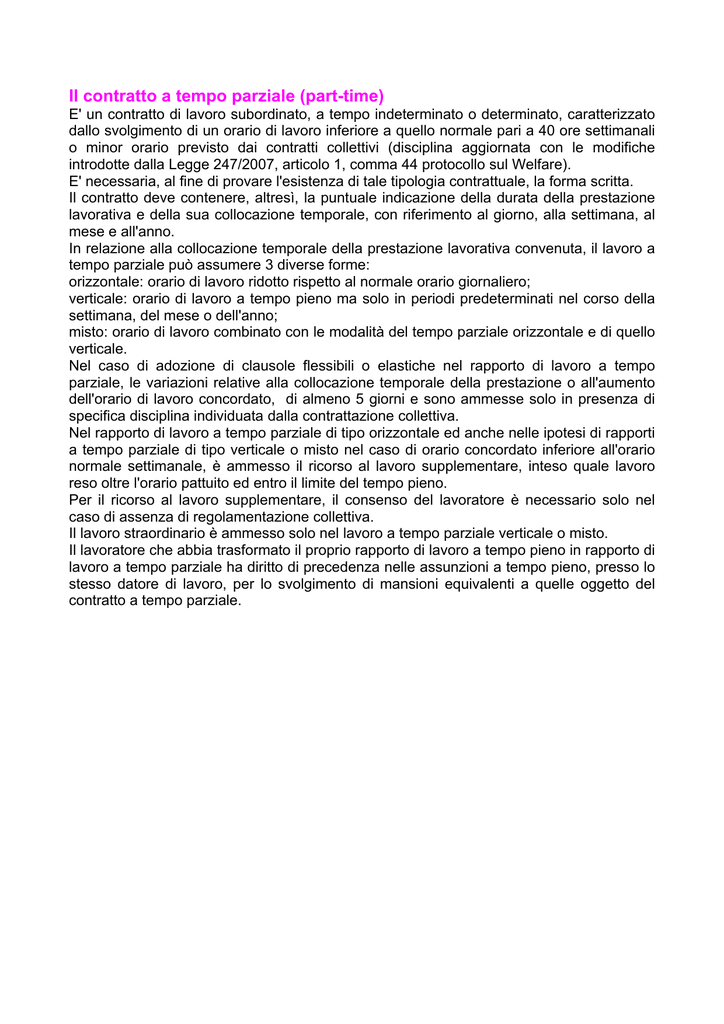 Il contratto a tempo parziale (part-time)
E' un contratto di lavoro subordinato, a tempo indeterminato o determinato, caratterizzato dallo svolgimento di un orario di lavoro inferiore a quello normale pari a 40 ore settimanali o minor orario previsto dai contratti collettivi (disciplina aggiornata con le modifiche introdotte dalla Legge 247/2007, articolo 1, comma 44 protocollo sul Welfare).
E' necessaria, al fine di provare l'esistenza di tale tipologia contrattuale, la forma scritta.
Il contratto deve contenere, altresì, la puntuale indicazione della durata della prestazione lavorativa e della sua collocazione temporale, con riferimento al giorno, alla settimana, al mese e all'anno.
In relazione alla collocazione temporale della prestazione lavorativa convenuta, il lavoro a tempo parziale può assumere 3 diverse forme:
orizzontale: orario di lavoro ridotto rispetto al normale orario giornaliero;
verticale: orario di lavoro a tempo pieno ma solo in periodi predeterminati nel corso della settimana, del mese o dell'anno;
misto: orario di lavoro combinato con le modalità del tempo parziale orizzontale e di quello verticale.
Nel caso di adozione di clausole flessibili o elastiche nel rapporto di lavoro a tempo parziale, le variazioni relative alla collocazione temporale della prestazione o all'aumento dell'orario di lavoro concordato, di almeno 5 giorni e sono ammesse solo in presenza di specifica disciplina individuata dalla contrattazione collettiva.
Nel rapporto di lavoro a tempo parziale di tipo orizzontale ed anche nelle ipotesi di rapporti a tempo parziale di tipo verticale o misto nel caso di orario concordato inferiore all'orario normale settimanale, è ammesso il ricorso al lavoro supplementare, inteso quale lavoro reso oltre l'orario pattuito ed entro il limite del tempo pieno.
Per il ricorso al lavoro supplementare, il consenso del lavoratore è necessario solo nel caso di assenza di regolamentazione collettiva.
Il lavoro straordinario è ammesso solo nel lavoro a tempo parziale verticale o misto.
Il lavoratore che abbia trasformato il proprio rapporto di lavoro a tempo pieno in rapporto di lavoro a tempo parziale ha diritto di precedenza nelle assunzioni a tempo pieno, presso lo stesso datore di lavoro, per lo svolgimento di mansioni equivalenti a quelle oggetto del contratto a tempo parziale.